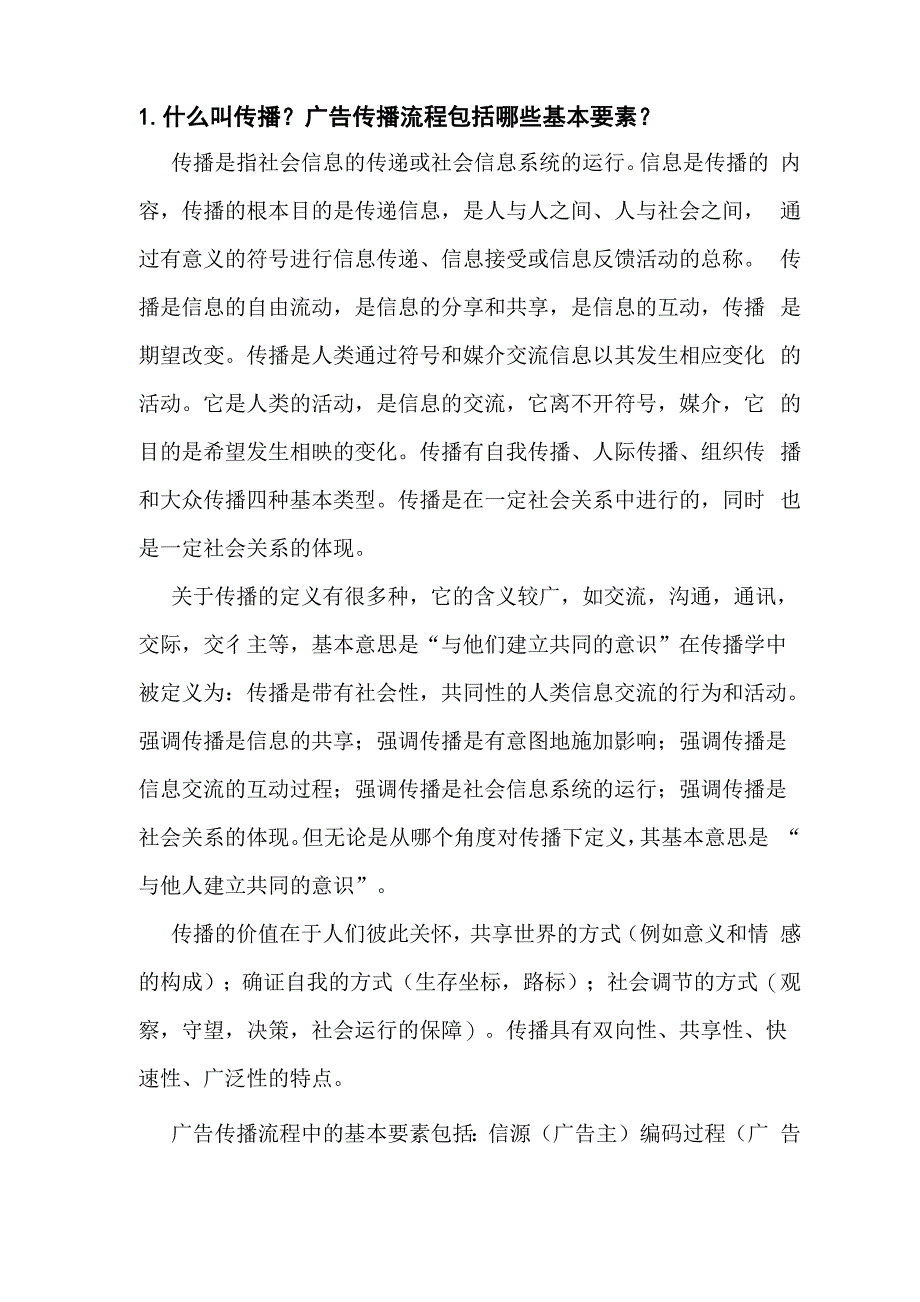 1. 什么叫传播？广告传播流程包括哪些基本要素？

传播是指社会信息的传递或社会信息系统的运行。信息是传播的内容，传播的根本目的是传递信息，是人与人之间、人与社会之间，通过有意义的符号进行信息传递、信息接受或信息反馈活动的总称。传播是信息的自由流动，是信息的分享和共享，是信息的互动，传播是期望改变。传播是人类通过符号和媒介交流信息以其发生相应变化的活动。它是人类的活动，是信息的交流，它离不开符号，媒介，它的目的是希望发生相映的变化。传播有自我传播、人际传播、组织传播和大众传播四种基本类型。传播是在一定社会关系中进行的，同时也是一定社会关系的体现。

关于传播的定义有很多种，它的含义较广，如交流，沟通，通讯，交际，交彳主等，基本意思是“与他们建立共同的意识”在传播学中被定义为：传播是带有社会性，共同性的人类信息交流的行为和活动。强调传播是信息的共享；强调传播是有意图地施加影响；强调传播是信息交流的互动过程；强调传播是社会信息系统的运行；强调传播是社会关系的体现。但无论是从哪个角度对传播下定义，其基本意思是“与他人建立共同的意识”。

传播的价值在于人们彼此关怀，共享世界的方式（例如意义和情感的构成）；确证自我的方式（生存坐标，路标）；社会调节的方式（观察，守望，决策，社会运行的保障）。传播具有双向性、共享性、快速性、广泛性的特点。

广告传播流程中的基本要素包括：信源（广告主）编码过程（广告